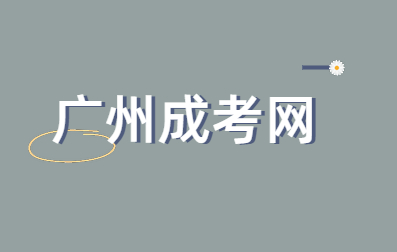 广州成考网